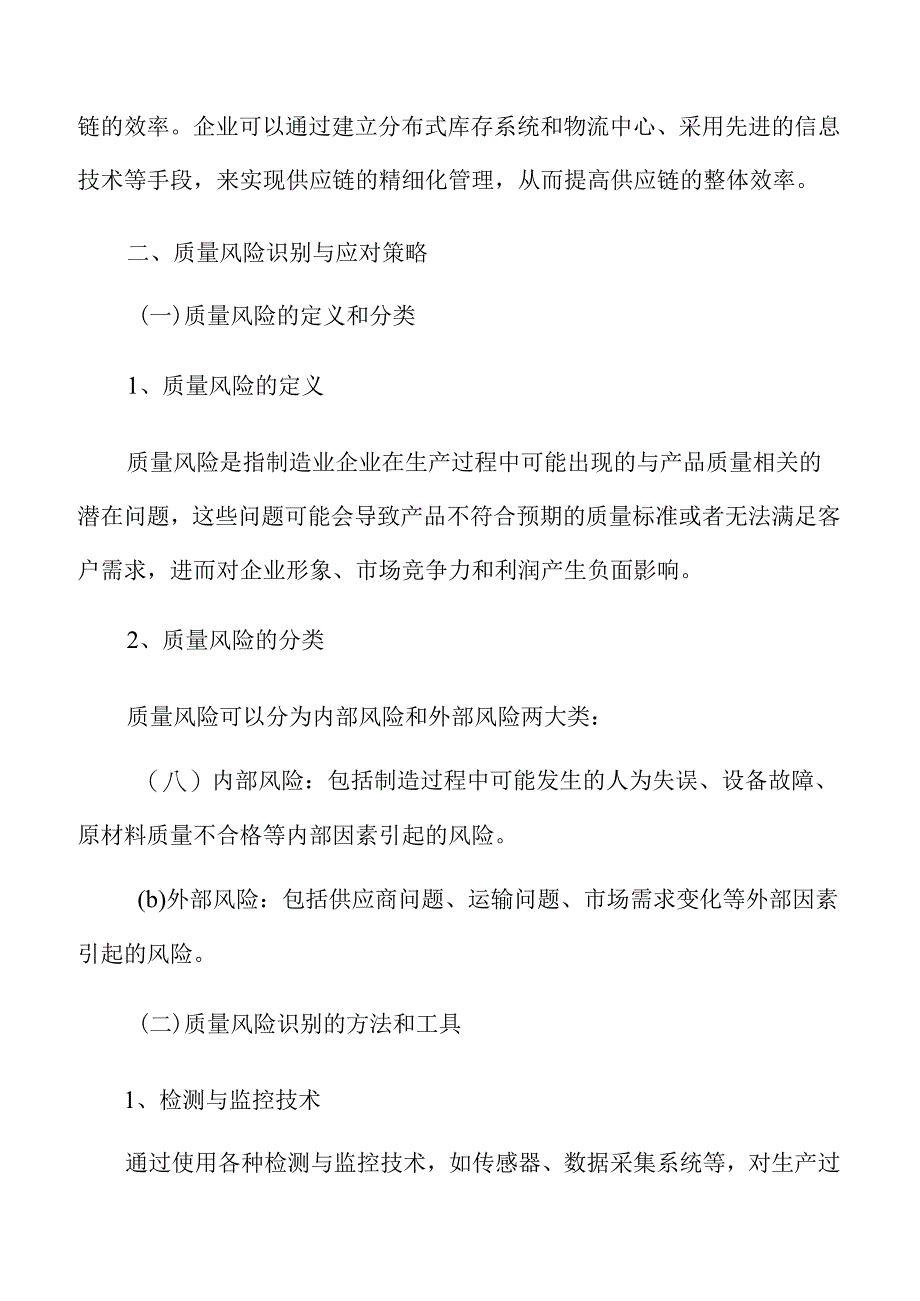 链的效率。企业可以通过建立分布式库存系统和物流中心、采用先进的信息技术等手段，来实现供应链的精细化管理，从而提高供应链的整体效率。

二、质量风险识别与应对策略

(一)质量风险的定义和分类

1、质量风险的定义

质量风险是指制造业企业在生产过程中可能出现的与产品质量相关的潜在问题，这些问题可能会导致产品不符合预期的质量标准或者无法满足客户需求，进而对企业形象、市场竞争力和利润产生负面影响。

2、质量风险的分类

质量风险可以分为内部风险和外部风险两大类：

（八）内部风险：包括制造过程中可能发生的人为失误、设备故障、原材料质量不合格等内部因素引起的风险。

(b)外部风险：包括供应商问题、运输问题、市场需求变化等外部因素引起的风险。

(二)质量风险识别的方法和工具

1、检测与监控技术

通过使用各种检测与监控技术，如传感器、数据采集系统等，对生产过